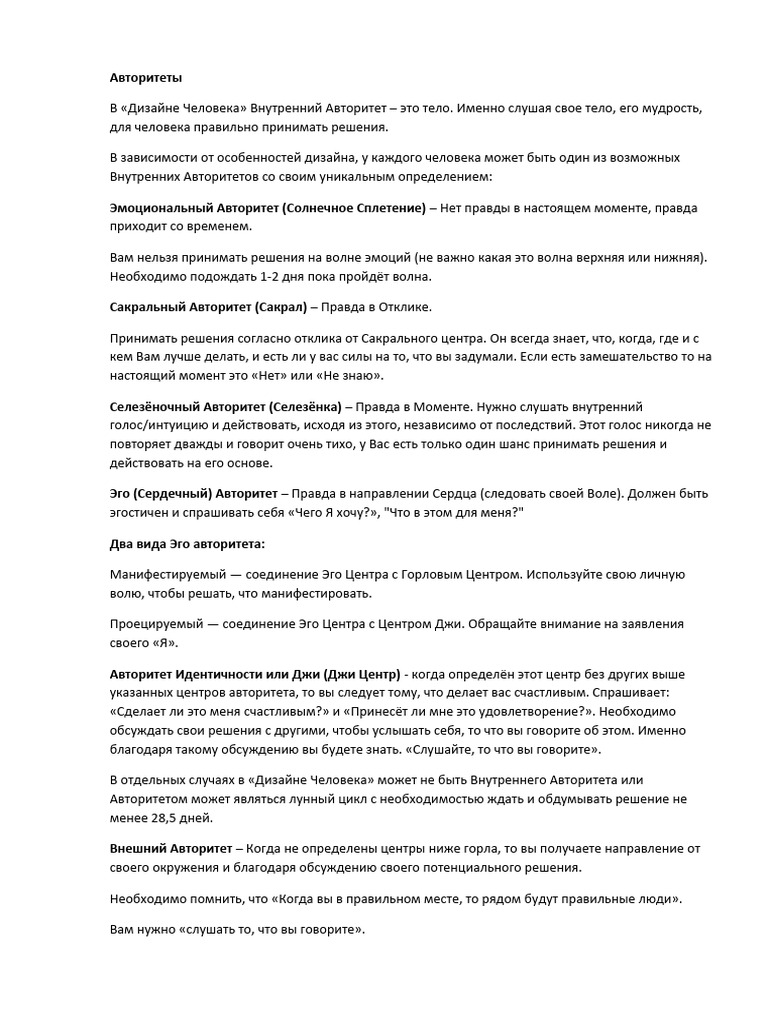 Авторитеты

В «Дизайне Человека» Внутренний Авторитет – это тело. Именно слушая свое тело, его мудрость, для человека правильно принимать решения.

В зависимости от особенностей дизайна, у каждого человека может быть один из возможных Внутренних Авторитетов со своим уникальным определением:

Эмоциональный Авторитет (Солнечное Сплетение) – Нет правды в настоящем моменте, правда приходит со временем.

Вам нельзя принимать решения на волне эмоций (не важно какая это волна верхняя или нижняя). Необходимо подождать 1-2 дня пока пройдёт волна.

Сакральный Авторитет (Сакрал) – Правда в Отклике.

Принимать решения согласно отклика от Сакрального центра. Он всегда знает, что, когда, где и с кем Вам лучше делать, и есть ли у вас силы на то, что вы задумали. Если есть замешательство то на настоящий момент это «Нет» или «Не знаю».

Селезёночный Авторитет (Селезёнка) – Правда в Моменте. Нужно слушать внутренний голос/интуицию и действовать, исходя из этого, независимо от последствий. Этот голос никогда не повторяет дважды и говорит очень тихо, у Вас есть только один шанс принимать решения и действовать на его основе.

Эго (Сердечный) Авторитет – Правда в направлении Сердца (следовать своей Воле). Должен быть эгостичен и спрашивать себя «Чего Я хочу?», "Что в этом для меня?"

Два вида Эго авторитета:

Манифестируемый — соединение Эго Центра с Горловым Центром. Используйте свою личную волю, чтобы решать, что манифестировать.

Проецируемый — соединение Эго Центра с Центром Джи. Обращайте внимание на заявления своего «Я».

Авторитет Идентичности или Джи (Джи Центр) - когда определён этот центр без других выше указанных центров авторитета, то вы следует тому, что делает вас счастливым. Спрашивает: «Сделает ли это меня счастливым?» и «Принесёт ли мне это удовлетворение?». Необходимо обсуждать свои решения с другими, чтобы услышать себя, то что вы говорите об этом. Именно благодаря такому обсуждению вы будете знать. «Слушайте, то что вы говорите».

В отдельных случаях в «Дизайне Человека» может не быть Внутреннего Авторитета или Авторитетом может являться лунный цикл с необходимостью ждать и обдумывать решение не менее 28,5 дней.

Внешний Авторитет – Когда не определены центры ниже горла, то вы получаете направление от своего окружения и благодаря обсуждению своего потенциального решения.

Необходимо помнить, что «Когда вы в правильном месте, то рядом будут правильные люди».

Вам нужно «слушать то, что вы говорите».